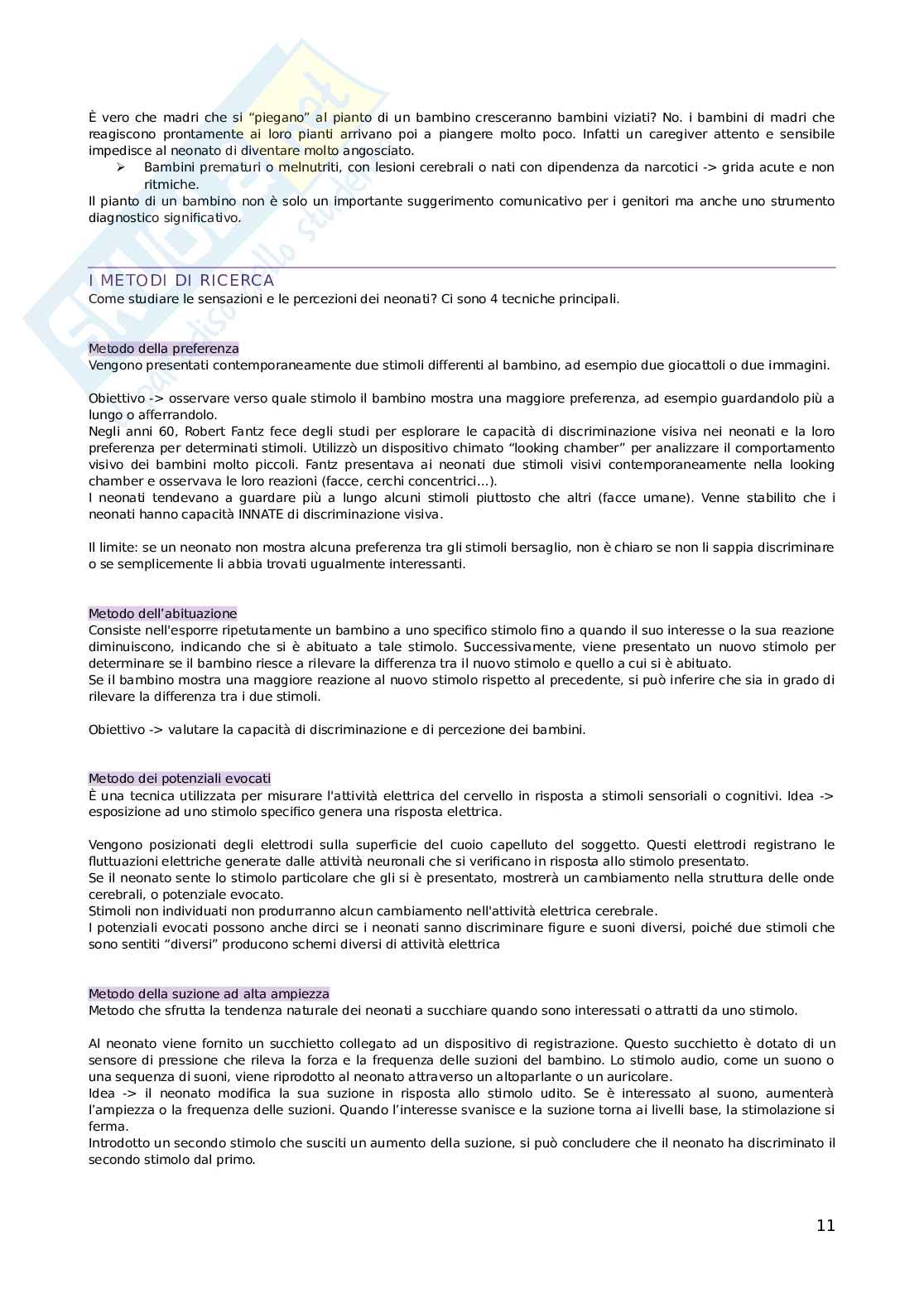 È vero che madri che si "piegano" al pianto di un bambino cresceranno bambini viziati? No. i bambini di madri che reagiscono prontamente ai loro pianti arrivano poi a piangere molto poco. Infatti un caregiver attento e sensibile impedisce al neonato di diventare molto angosciato.

➢ Bambini prematuri o melnutriti, con lesioni cerebrali o nati con dipendenza da narcotici -> grida acute e non ritmiche.

Il pianto di un bambino non è solo un importante suggerimento comunicativo per i genitori ma anche uno strumento diagnostico significativo.

I METODI DI RICERCA

Come studiare le sensazioni e le percezioni dei neonati? Ci sono 4 tecniche principali.

Metodo della preferenza

Vengono presentati contemporaneamente due stimoli differenti al bambino, ad esempio due giocattoli o due immagini.

Obiettivo -> osservare verso quale stimolo il bambino mostra una maggiore preferenza, ad esempio guardandolo più a lungo o afferrandolo.

Negli anni 60, Robert Fantz fece degli studi per esplorare le capacità di discriminazione visiva nei neonati e la loro preferenza per determinati stimoli. Utilizzò un dispositivo chimato "looking chamber" per analizzare il comportamento visivo dei bambini molto piccoli. Fantz presentava ai neonati due stimoli visivi contemporaneamente nella looking chamber e osservava le loro reazioni (facce, cerchi concentrici...).

I neonati tendevano a guardare più a lungo alcuni stimoli piuttosto che altri (facce umane). Venne stabilito che i neonati hanno capacità INNATE di discriminazione visiva.

Il limite: se un neonato non mostra alcuna preferenza tra gli stimoli bersaglio, non è chiaro se non li sappia discriminare o se semplicemente li abbia trovati ugualmente interessanti.

Metodo dell'abituazione

Consiste nell'esporre ripetutamente un bambino a uno specifico stimolo fino a quando il suo interesse o la sua reazione diminuiscono, indicando che si è abituato a tale stimolo. Successivamente, viene presentato un nuovo stimolo per determinare se il bambino riesce a rilevare la differenza tra il nuovo stimolo e quello a cui si è abituato.

Se il bambino mostra una maggiore reazione al nuovo stimolo rispetto al precedente, si può inferire che sia in grado di rilevare la differenza tra i due stimoli.

Obiettivo -> valutare la capacità di discriminazione e di percezione dei bambini.

Metodo dei potenziali evocati

È una tecnica utilizzata per misurare l'attività elettrica del cervello in risposta a stimoli sensoriali o cognitivi. Idea -> esposizione ad uno stimolo specifico genera una risposta elettrica.

Vengono posizionati degli elettrodi sulla superficie del cuoio capelluto del soggetto. Questi elettrodi registrano le fluttuazioni elettriche generate dalle attività neuronali che si verificano in risposta allo stimolo presentato.

Se il neonato sente lo stimolo particolare che gli si è presentato, mostrerà un cambiamento nella struttura delle onde cerebrali, o potenziale evocato.

Stimoli non individuati non produrranno alcun cambiamento nell'attività elettrica cerebrale.

I potenziali evocati possono anche dirci se i neonati sanno discriminare figure e suoni diversi, poiché due stimoli che sono sentiti "diversi" producono schemi diversi di attività elettrica

Metodo della suzione ad alta ampiezza

Metodo che sfrutta la tendenza naturale dei neonati a succhiare quando sono interessati o attratti da uno stimolo.

Al neonato viene fornito un succhietto collegato ad un dispositivo di registrazione. Questo succhietto è dotato di un sensore di pressione che rileva la forza e la frequenza delle suzioni del bambino. Lo stimolo audio, come un suono o una sequenza di suoni, viene riprodotto al neonato attraverso un altoparlante o un auricolare.

Idea -> il neonato modifica la sua suzione in risposta allo stimolo udito. Se è interessato al suono, aumenterà l'ampiezza o la frequenza delle suzioni. Quando l'interesse svanisce e la suzione torna ai livelli base, la stimolazione si ferma.

Introdotto un secondo stimolo che susciti un aumento della suzione, si può concludere che il neonato ha discriminato il secondo stimolo dal primo.

11